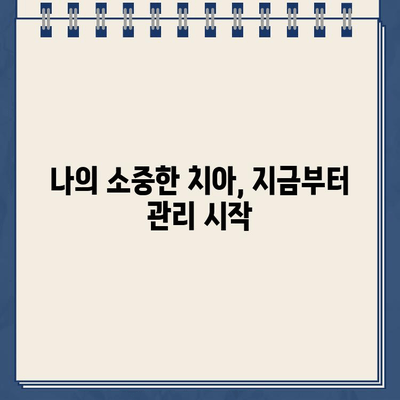 나의 소중한 치아, 지금부터 관리 시작